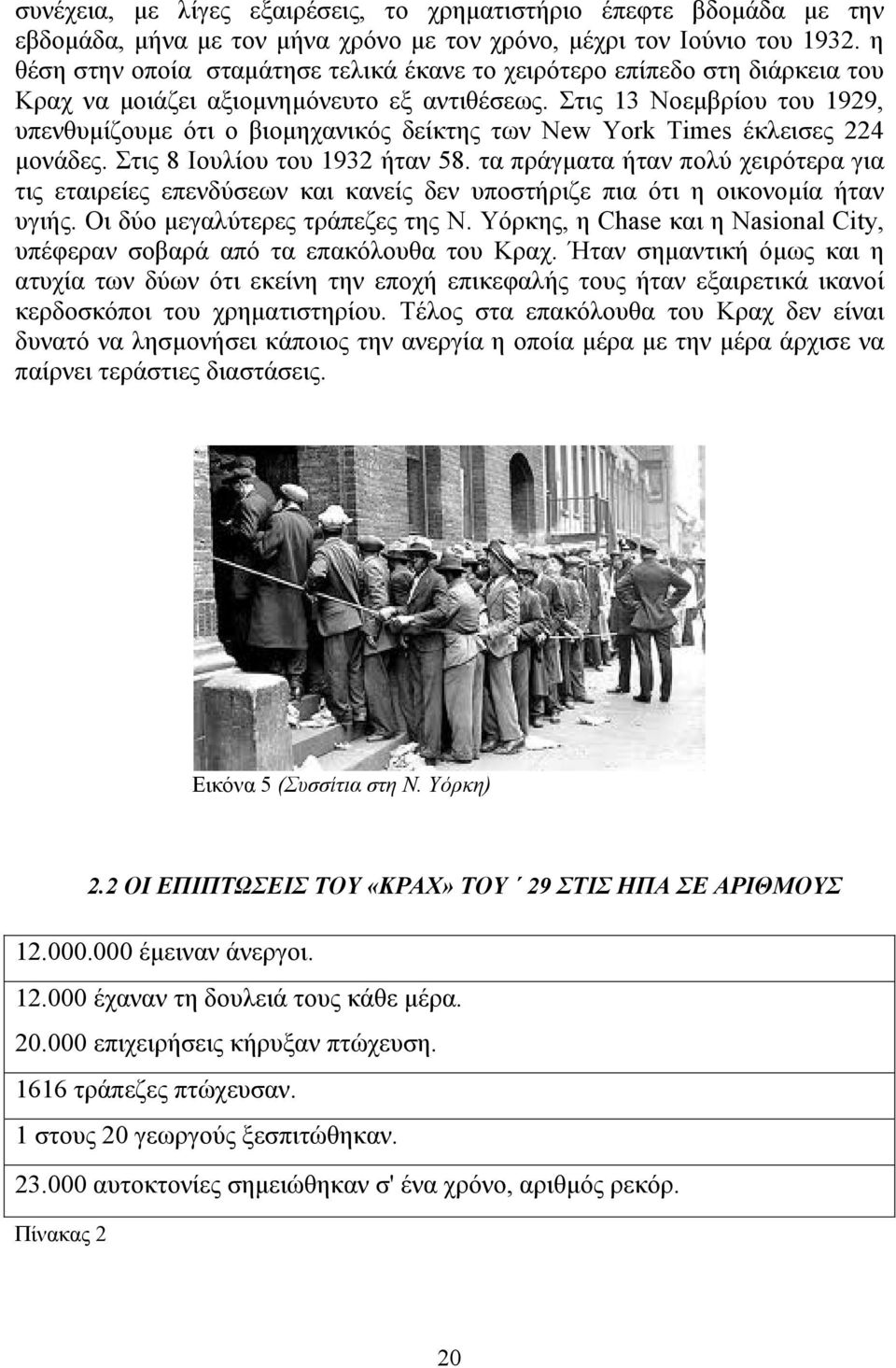 συνέχεια, με λίγες εξαιρέσεις, το χρηματιστήριο έπεφτε βδομάδα με την εβδομάδα, μήνα με τον μήνα χρόνο με τον χρόνο, μέχρι τον Ιούνιο του 1932. η θέση στην οποία σταμάτησε τελικά έκανε το χειρότερο επίπεδο στη διάρκεια του Κραχ να μοιάζει αξιομνημόνευτο εξ αντιθέσεως. Στις 13 Νοεμβρίου του 1929, υπενθυμίζουμε ότι ο βιομηχανικός δείκτης των New York Times έκλεισες 224 μονάδες. Στις 8 Ιουλίου του 1932 ήταν 58. τα πράγματα ήταν πολύ χειρότερα για τις εταιρείες επενδύσεων και κανείς δεν υποστήριζε πια ότι η οικονομία ήταν υγιής. Οι δύο μεγαλύτερες τράπεζες της Ν. Υόρκης, η Chase και η Nasional City, υπέφεραν σοβαρά από τα επακόλουθα του Κραχ. Ήταν σημαντική όμως και η ατυχία των δύων ότι εκείνη την εποχή επικεφαλής τους ήταν εξαιρετικά ικανοί κερδοσκόποι του χρηματιστηρίου. Τέλος στα επακόλουθα του Κραχ δεν είναι δυνατό να λησμονήσει κάποιος την ανεργία η οποία μέρα με την μέρα άρχισε να παίρνει τεράστιες διαστάσεις.

Εικόνα 5 (Συσσίτια στη Ν. Υόρκη)

2.2 ΟΙ ΕΠΙΠΤΩΣΕΙΣ ΤΟΥ «ΚΡΑΧ» ΤΟΥ ΄ 29 ΣΤΙΣ ΗΠΑ ΣΕ ΑΡΙΘΜΟΥΣ

| 12.000.000 έμειναν άνεργοι. |
|---|
| 12.000 έχαναν τη δουλειά τους κάθε μέρα. |
| 20.000 επιχειρήσεις κήρυξαν πτώχευση. |
| 1616 τράπεζες πτώχευσαν. |
| 1 στους 20 γεωργούς ξεσπιτώθηκαν. |
| 23.000 αυτοκτονίες σημειώθηκαν σ' ένα χρόνο, αριθμός ρεκόρ. |

Πίνακας 2

20